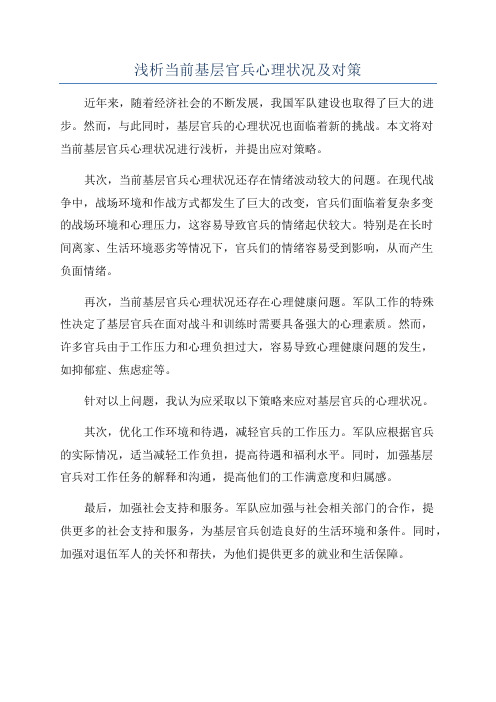 浅析当前基层官兵心理状况及对策

近年来，随着经济社会的不断发展，我国军队建设也取得了巨大的进步。然而，与此同时，基层官兵的心理状况也面临着新的挑战。本文将对当前基层官兵心理状况进行浅析，并提出应对策略。

其次，当前基层官兵心理状况还存在情绪波动较大的问题。在现代战争中，战场环境和作战方式都发生了巨大的改变，官兵们面临着复杂多变的战场环境和心理压力，这容易导致官兵的情绪起伏较大。特别是在长时间离家、生活环境恶劣等情况下，官兵们的情绪容易受到影响，从而产生负面情绪。

再次，当前基层官兵心理状况还存在心理健康问题。军队工作的特殊性决定了基层官兵在面对战斗和训练时需要具备强大的心理素质。然而，许多官兵由于工作压力和心理负担过大，容易导致心理健康问题的发生，如抑郁症、焦虑症等。

针对以上问题，我认为应采取以下策略来应对基层官兵的心理状况。

其次，优化工作环境和待遇，减轻官兵的工作压力。军队应根据官兵的实际情况，适当减轻工作负担，提高待遇和福利水平。同时，加强基层官兵对工作任务的解释和沟通，提高他们的工作满意度和归属感。

最后，加强社会支持和服务。军队应加强与社会相关部门的合作，提供更多的社会支持和服务，为基层官兵创造良好的生活环境和条件。同时，加强对退伍军人的关怀和帮扶，为他们提供更多的就业和生活保障。